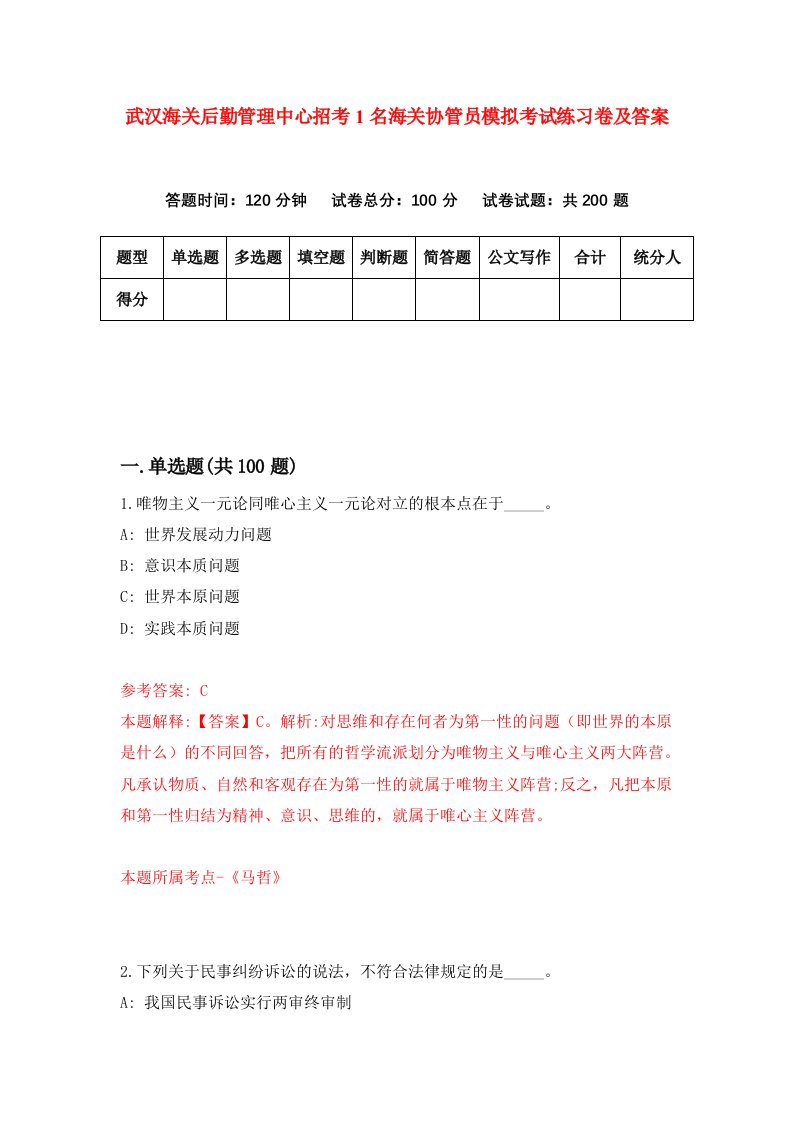 武汉海关后勤管理中心招考1名海关协管员模拟考试练习卷及答案

答题时间：120分钟　试卷总分：100分　试卷试题：共200题

| 题型 | 单选题 | 多选题 | 填空题 | 判断题 | 简答题 | 公文写作 | 合计 | 统分人 |
|---|---|---|---|---|---|---|---|---|
| 得分 | | | | | | | | |

一.单选题(共100题)

1.唯物主义一元论同唯心主义一元论对立的根本点在于_____。

A: 世界发展动力问题

B: 意识本质问题

C: 世界本原问题

D: 实践本质问题

参考答案: C

本题解释:【答案】C。解析:对思维和存在何者为第一性的问题（即世界的本原是什么）的不同回答，把所有的哲学流派划分为唯物主义与唯心主义两大阵营。凡承认物质、自然和客观存在为第一性的就属于唯物主义阵营;反之，凡把本原和第一性归结为精神、意识、思维的，就属于唯心主义阵营。

本题所属考点-《马哲》

2.下列关于民事纠纷诉讼的说法，不符合法律规定的是_____。

A: 我国民事诉讼实行两审终审制